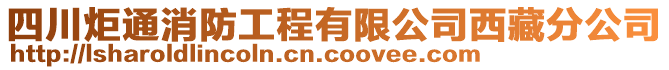 四川炬通消防工程有限公司西藏分公司
http://lsharoldlincoln.cn.coovee.com